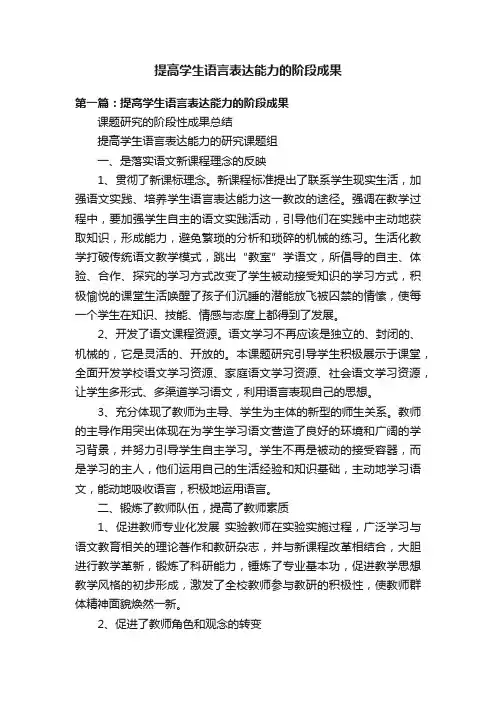 提高学生语言表达能力的阶段成果

第一篇：提高学生语言表达能力的阶段成果

课题研究的阶段性成果总结

提高学生语言表达能力的研究课题组

一、是落实语文新课程理念的反映

1、贯彻了新课标理念。新课程标准提出了联系学生现实生活，加强语文实践、培养学生语言表达能力这一教改的途径。强调在教学过程中，要加强学生自主的语文实践活动，引导他们在实践中主动地获取知识，形成能力，避免繁琐的分析和琐碎的机械的练习。生活化教学打破传统语文教学模式，跳出"教室"学语文，所倡导的自主、体验、合作、探究的学习方式改变了学生被动接受知识的学习方式，积极愉悦的课堂生活唤醒了孩子们沉睡的潜能放飞被囚禁的情愫，使每一个学生在知识、技能、情感与态度上都得到了发展。

2、开发了语文课程资源。语文学习不再应该是独立的、封闭的、机械的，它是灵活的、开放的。本课题研究引导学生积极展示于课堂，全面开发学校语文学习资源、家庭语文学习资源、社会语文学习资源，让学生多形式、多渠道学习语文，利用语言表现自己的思想。

3、充分体现了教师为主导、学生为主体的新型的师生关系。教师的主导作用突出体现在为学生学习语文营造了良好的环境和广阔的学习背景，并努力引导学生自主学习。学生不再是被动的接受容器，而是学习的主人，他们运用自己的生活经验和知识基础，主动地学习语文，能动地吸收语言，积极地运用语言。

二、锻炼了教师队伍，提高了教师素质

1、促进教师专业化发展 实验教师在实验实施过程，广泛学习与语文教育相关的理论著作和教研杂志，并与新课程改革相结合，大胆进行教学革新，锻炼了科研能力，锤炼了专业基本功，促进教学思想教学风格的初步形成，激发了全校教师参与教研的积极性，使教师群体精神面貌焕然一新。

2、促进了教师角色和观念的转变